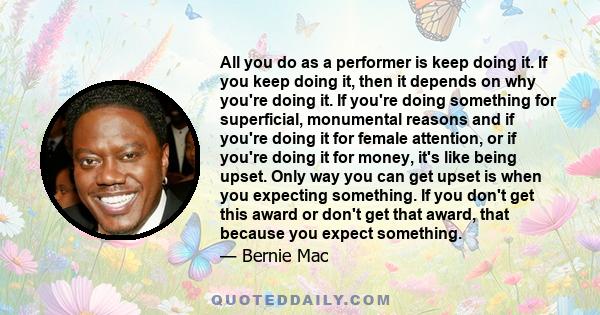 All you do as a performer is keep doing it. If you keep doing it, then it depends on why you're doing it. If you're doing something for superficial, monumental reasons and if you're doing it for female attention, or if you're doing it for money, it's like being upset. Only way you can get upset is when you expecting something. If you don't get this award or don't get that award, that because you expect something.

— Bernie Mac

QUOTEDDAILY.COM